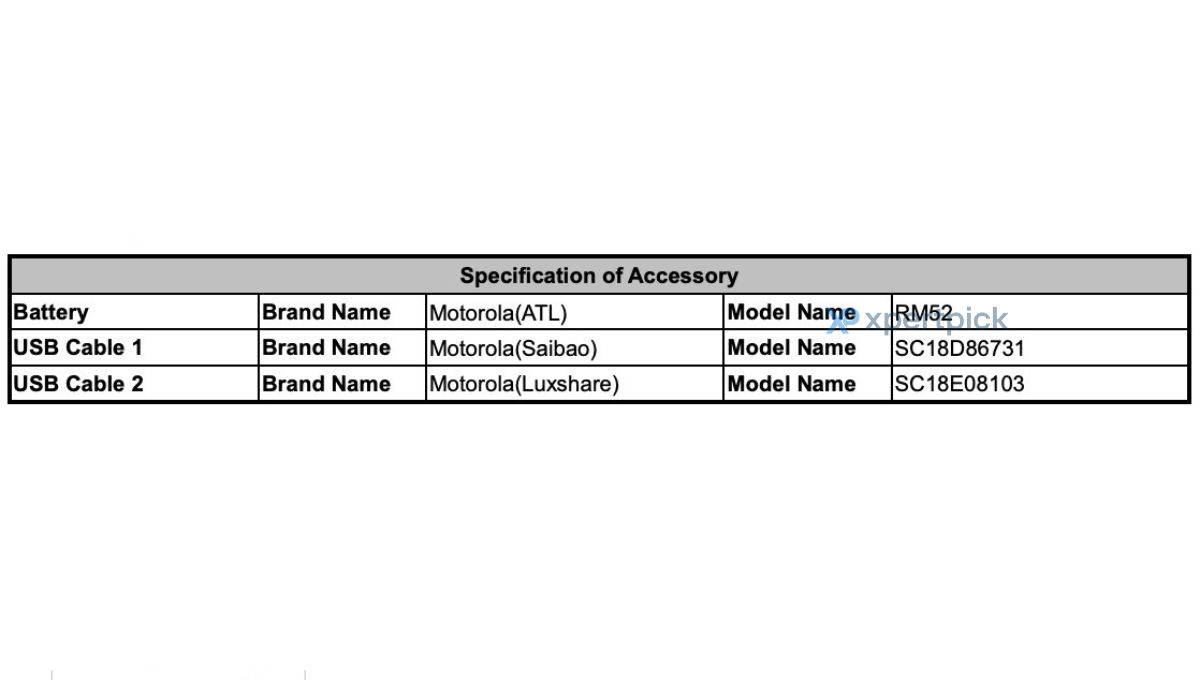 | Specification of Accessory | | | | |
|---|---|---|---|---|
| Battery | Brand Name | Motorola(ATL) | Model Name | RM52 |
| USB Cable 1 | Brand Name | Motorola(Saibao) | Model Name | SC18D86731 |
| USB Cable 2 | Brand Name | Motorola(Luxshare) | Model Name | SC18E08103 |

xpertpick